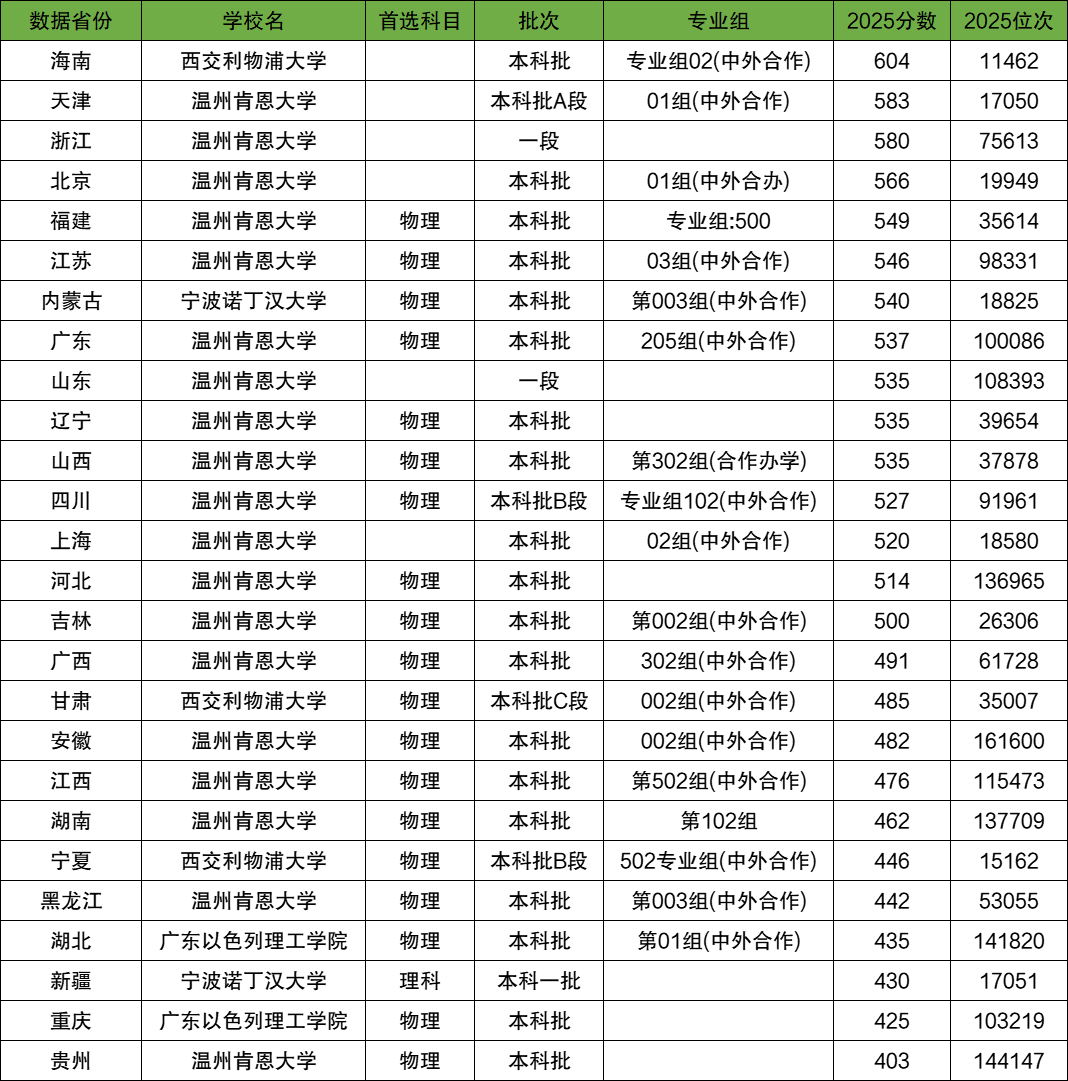 | 数据省份 | 学校名 | 首选科目 | 批次 | 专业组 | 2025分数 | 2025位次 |
|---|---|---|---|---|---|---|
| 海南 | 西交利物浦大学 | | 本科批 | 专业组02(中外合作) | 604 | 11462 |
| 天津 | 温州肯恩大学 | | 本科批A段 | 01组(中外合作) | 583 | 17050 |
| 浙江 | 温州肯恩大学 | | 一段 | | 580 | 75613 |
| 北京 | 温州肯恩大学 | | 本科批 | 01组(中外合办) | 566 | 19949 |
| 福建 | 温州肯恩大学 | 物理 | 本科批 | 专业组:500 | 549 | 35614 |
| 江苏 | 温州肯恩大学 | 物理 | 本科批 | 03组(中外合作) | 546 | 98331 |
| 内蒙古 | 宁波诺丁汉大学 | 物理 | 本科批 | 第003组(中外合作) | 540 | 18825 |
| 广东 | 温州肯恩大学 | 物理 | 本科批 | 205组(中外合作) | 537 | 100086 |
| 山东 | 温州肯恩大学 | | 一段 | | 535 | 108393 |
| 辽宁 | 温州肯恩大学 | 物理 | 本科批 | | 535 | 39654 |
| 山西 | 温州肯恩大学 | 物理 | 本科批 | 第302组(合作办学) | 535 | 37878 |
| 四川 | 温州肯恩大学 | 物理 | 本科批B段 | 专业组102(中外合作) | 527 | 91961 |
| 上海 | 温州肯恩大学 | | 本科批 | 02组(中外合作) | 520 | 18580 |
| 河北 | 温州肯恩大学 | 物理 | 本科批 | | 514 | 136965 |
| 吉林 | 温州肯恩大学 | 物理 | 本科批 | 第002组(中外合作) | 500 | 26306 |
| 广西 | 温州肯恩大学 | 物理 | 本科批 | 302组(中外合作) | 491 | 61728 |
| 甘肃 | 西交利物浦大学 | 物理 | 本科批C段 | 002组(中外合作) | 485 | 35007 |
| 安徽 | 温州肯恩大学 | 物理 | 本科批 | 002组(中外合作) | 482 | 161600 |
| 江西 | 温州肯恩大学 | 物理 | 本科批 | 第502组(中外合作) | 476 | 115473 |
| 湖南 | 温州肯恩大学 | 物理 | 本科批 | 第102组 | 462 | 137709 |
| 宁夏 | 西交利物浦大学 | 物理 | 本科批B段 | 502专业组(中外合作) | 446 | 15162 |
| 黑龙江 | 温州肯恩大学 | 物理 | 本科批 | 第003组(中外合作) | 442 | 53055 |
| 湖北 | 广东以色列理工学院 | 物理 | 本科批 | 第01组(中外合作) | 435 | 141820 |
| 新疆 | 宁波诺丁汉大学 | 理科 | 本科一批 | | 430 | 17051 |
| 重庆 | 广东以色列理工学院 | 物理 | 本科批 | | 425 | 103219 |
| 贵州 | 温州肯恩大学 | 物理 | 本科批 | | 403 | 144147 |